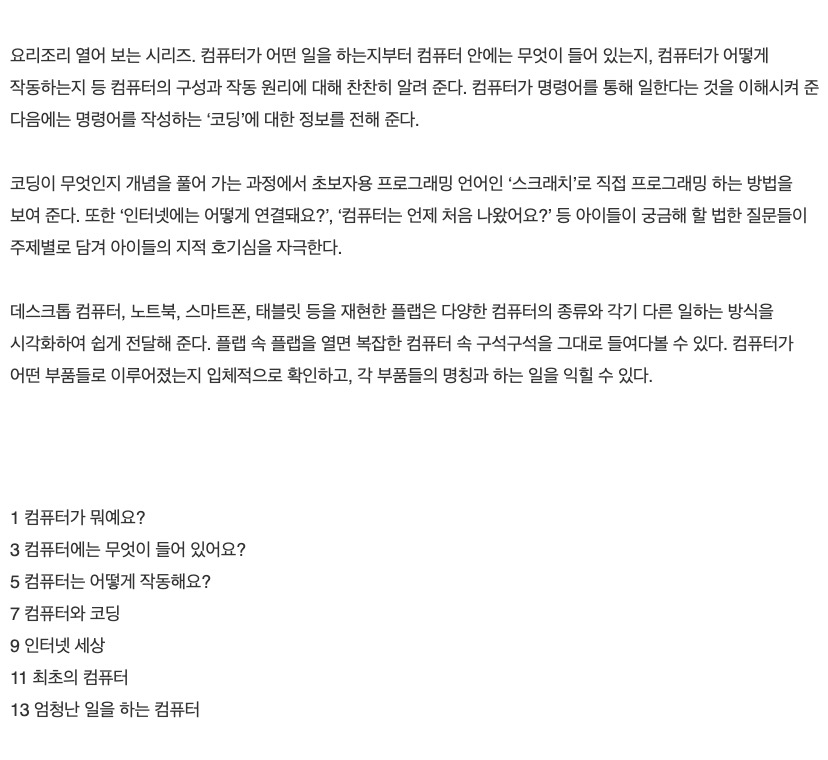 요리조리 열어 보는 시리즈. 컴퓨터가 어떤 일을 하는지부터 컴퓨터 안에는 무엇이 들어 있는지, 컴퓨터가 어떻게 작동하는지 등 컴퓨터의 구성과 작동 원리에 대해 찬찬히 알려 준다. 컴퓨터가 명령어를 통해 일한다는 것을 이해시켜 준 다음에는 명령어를 작성하는 '코딩'에 대한 정보를 전해 준다.

코딩이 무엇인지 개념을 풀어 가는 과정에서 초보자용 프로그래밍 언어인 '스크래치'로 직접 프로그래밍 하는 방법을 보여 준다. 또한 '인터넷에는 어떻게 연결돼요?', '컴퓨터는 언제 처음 나왔어요?' 등 아이들이 궁금해 할 법한 질문들이 주제별로 담겨 아이들의 지적 호기심을 자극한다.

데스크톱 컴퓨터, 노트북, 스마트폰, 태블릿 등을 재현한 플랩은 다양한 컴퓨터의 종류와 각기 다른 일하는 방식을 시각화하여 쉽게 전달해 준다. 플랩 속 플랩을 열면 복잡한 컴퓨터 속 구석구석을 그대로 들여다볼 수 있다. 컴퓨터가 어떤 부품들로 이루어졌는지 입체적으로 확인하고, 각 부품들의 명칭과 하는 일을 익힐 수 있다.

1 컴퓨터가 뭐예요?
3 컴퓨터에는 무엇이 들어 있어요?
5 컴퓨터는 어떻게 작동해요?
7 컴퓨터와 코딩
9 인터넷 세상
11 최초의 컴퓨터
13 엄청난 일을 하는 컴퓨터